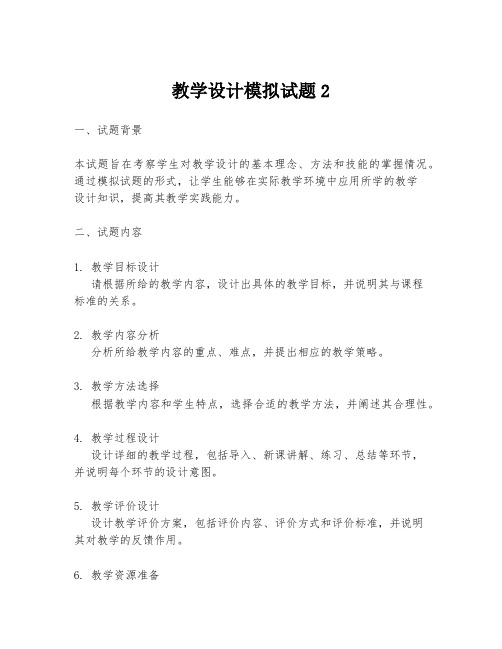 教学设计模拟试题2

一、试题背景

本试题旨在考察学生对教学设计的基本理念、方法和技能的掌握情况。通过模拟试题的形式，让学生能够在实际教学环境中应用所学的教学设计知识，提高其教学实践能力。

二、试题内容

1. 教学目标设计
请根据所给的教学内容，设计出具体的教学目标，并说明其与课程标准的关系。

2. 教学内容分析
分析所给教学内容的重点、难点，并提出相应的教学策略。

3. 教学方法选择
根据教学内容和学生特点，选择合适的教学方法，并阐述其合理性。

4. 教学过程设计
设计详细的教学过程，包括导入、新课讲解、练习、总结等环节，并说明每个环节的设计意图。

5. 教学评价设计
设计教学评价方案，包括评价内容、评价方式和评价标准，并说明其对教学的反馈作用。

6. 教学资源准备